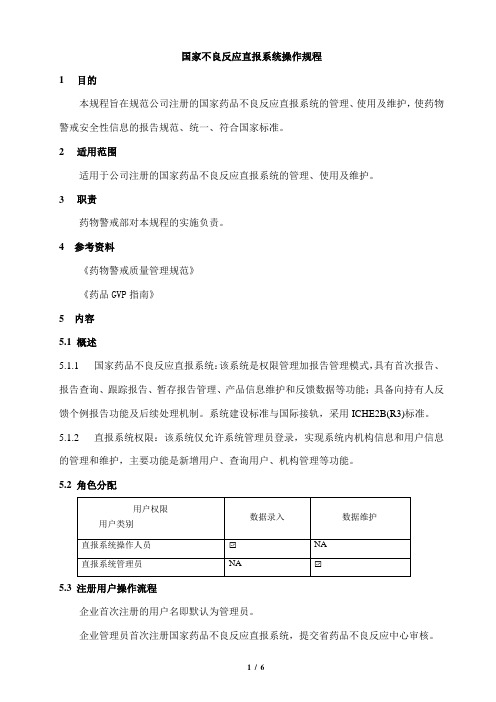 国家不良反应直报系统操作规程

1 目的

本规程旨在规范公司注册的国家药品不良反应直报系统的管理、使用及维护，使药物警戒安全性信息的报告规范、统一、符合国家标准。

2 适用范围

适用于公司注册的国家药品不良反应直报系统的管理、使用及维护。

3 职责

药物警戒部对本规程的实施负责。

4 参考资料

《药物警戒质量管理规范》

《药品 GVP 指南》

5 内容

5.1 概述

5.1.1 国家药品不良反应直报系统：该系统是权限管理加报告管理模式，具有首次报告、报告查询、跟踪报告、暂存报告管理、产品信息维护和反馈数据等功能；具备向持有人反馈个例报告功能及后续处理机制。系统建设标准与国际接轨，采用 ICHE2B(R3)标准。

5.1.2 直报系统权限：该系统仅允许系统管理员登录，实现系统内机构信息和用户信息的管理和维护，主要功能是新增用户、查询用户、机构管理等功能。

5.2 角色分配

| 用户权限 用户类别 | 数据录入 | 数据维护 |
|---|---|---|
| 直报系统操作人员 | ☑ | NA |
| 直报系统管理员 | NA | ☑ |

5.3 注册用户操作流程

企业首次注册的用户名即默认为管理员。

企业管理员首次注册国家药品不良反应直报系统，提交省药品不良反应中心审核。

1 / 6